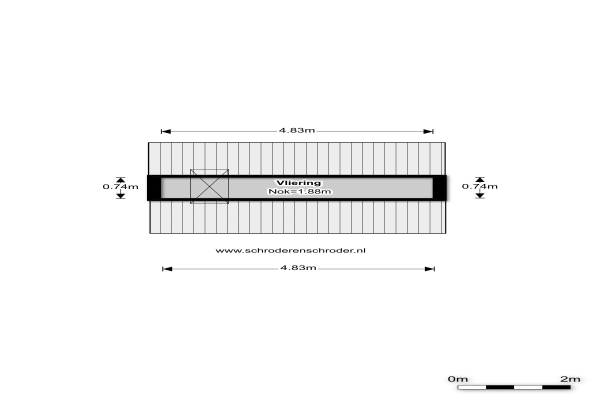 4.83m

0.74m

Vliering
Nok=1.88m

0.74m

www.schroderenschroder.nl

4.83m

0m 2m